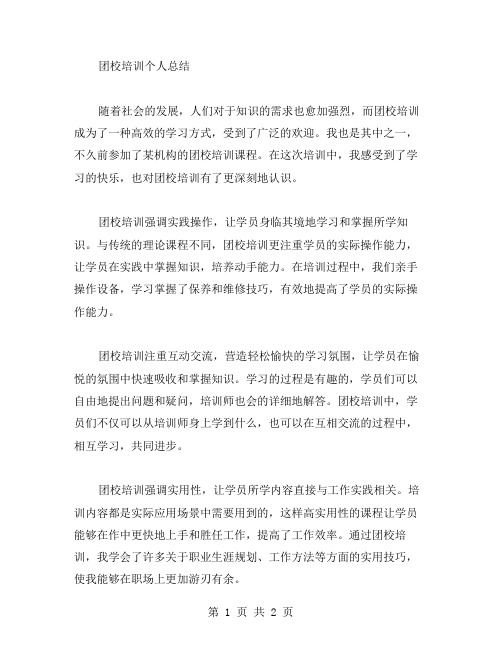 团校培训个人总结

随着社会的发展，人们对于知识的需求也愈加强烈，而团校培训成为了一种高效的学习方式，受到了广泛的欢迎。我也是其中之一，不久前参加了某机构的团校培训课程。在这次培训中，我感受到了学习的快乐，也对团校培训有了更深刻地认识。

团校培训强调实践操作，让学员身临其境地学习和掌握所学知识。与传统的理论课程不同，团校培训更注重学员的实际操作能力，让学员在实践中掌握知识，培养动手能力。在培训过程中，我们亲手操作设备，学习掌握了保养和维修技巧，有效地提高了学员的实际操作能力。

团校培训注重互动交流，营造轻松愉快的学习氛围，让学员在愉悦的氛围中快速吸收和掌握知识。学习的过程是有趣的，学员们可以自由地提出问题和疑问，培训师也会的详细地解答。团校培训中，学员们不仅可以从培训师身上学到什么，也可以在互相交流的过程中，相互学习，共同进步。

团校培训强调实用性，让学员所学内容直接与工作实践相关。培训内容都是实际应用场景中需要用到的，这样高实用性的课程让学员能够在作中更快地上手和胜任工作，提高了工作效率。通过团校培训，我学会了许多关于职业生涯规划、工作方法等方面的实用技巧，使我能够在职场上更加游刃有余。

第 1 页 共 2 页